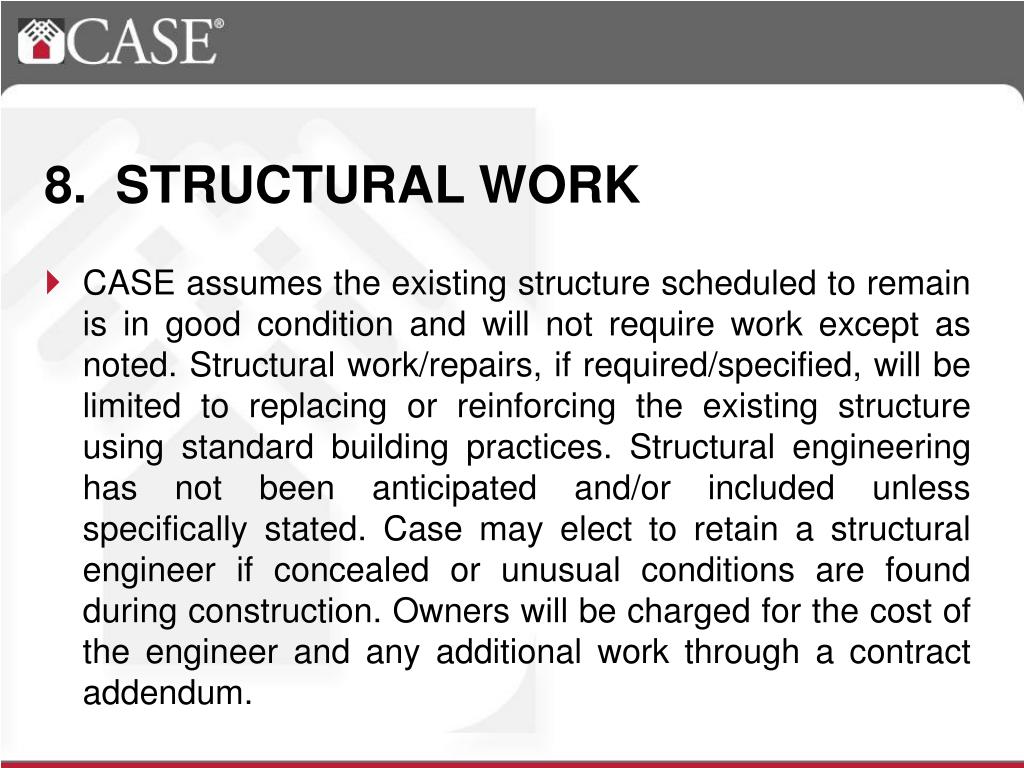 CASE®

8. STRUCTURAL WORK

CASE assumes the existing structure scheduled to remain is in good condition and will not require work except as noted. Structural work/repairs, if required/specified, will be limited to replacing or reinforcing the existing structure using standard building practices. Structural engineering has not been anticipated and/or included unless specifically stated. Case may elect to retain a structural engineer if concealed or unusual conditions are found during construction. Owners will be charged for the cost of the engineer and any additional work through a contract addendum.